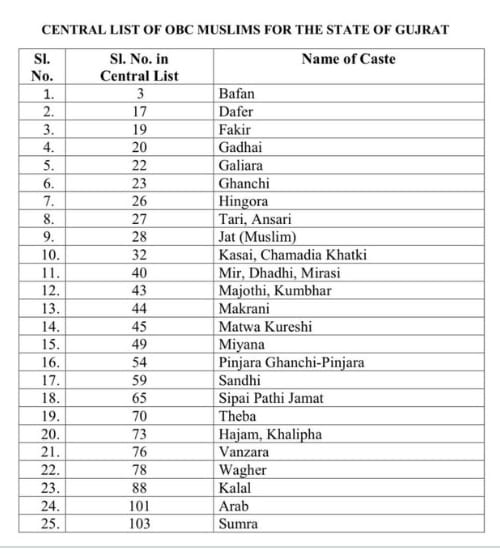 CENTRAL LIST OF OBC MUSLIMS FOR THE STATE OF GUJRAT

| Sl. No. | Sl. No. in Central List | Name of Caste |
|---|---|---|
| 1. | 3 | Bafan |
| 2. | 17 | Dafer |
| 3. | 19 | Fakir |
| 4. | 20 | Gadhai |
| 5. | 22 | Galiara |
| 6. | 23 | Ghanchi |
| 7. | 26 | Hingora |
| 8. | 27 | Tari, Ansari |
| 9. | 28 | Jat (Muslim) |
| 10. | 32 | Kasai, Chamadia Khatki |
| 11. | 40 | Mir, Dhadhi, Mirasi |
| 12. | 43 | Majothi, Kumbhar |
| 13. | 44 | Makrani |
| 14. | 45 | Matwa Kureshi |
| 15. | 49 | Miyana |
| 16. | 54 | Pinjara Ghanchi-Pinjara |
| 17. | 59 | Sandhi |
| 18. | 65 | Sipai Pathi Jamat |
| 19. | 70 | Theba |
| 20. | 73 | Hajam, Khalipha |
| 21. | 76 | Vanzara |
| 22. | 78 | Wagher |
| 23. | 88 | Kalal |
| 24. | 101 | Arab |
| 25. | 103 | Sumra |